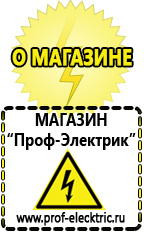 О МАГАЗИНЕ

МАГАЗИН
“Проф-Электрик”

www.prof-electric.ru